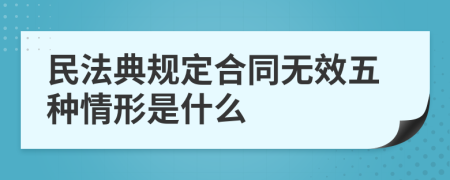 民法典规定合同无效五种情形是什么